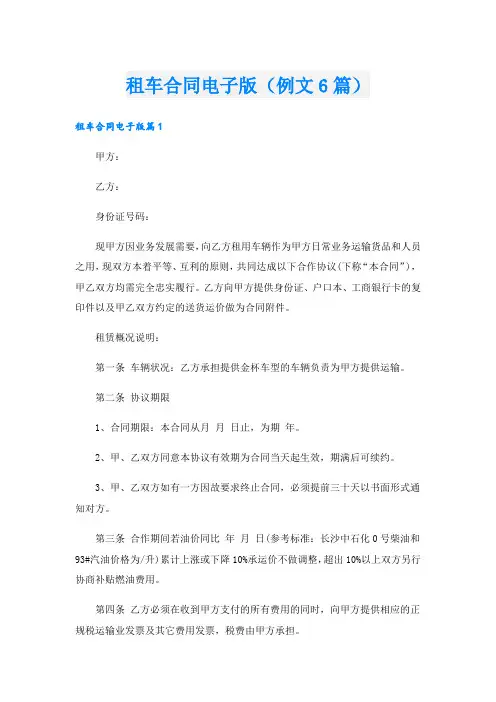 租车合同电子版（例文6篇）

租车合同电子版篇1

甲方：

乙方：

身份证号码：

现甲方因业务发展需要，向乙方租用车辆作为甲方日常业务运输货品和人员之用，现双方本着平等、互利的原则，共同达成以下合作协议(下称“本合同”)，甲乙双方均需完全忠实履行。乙方向甲方提供身份证、户口本、工商银行卡的复印件以及甲乙双方约定的送货运价做为合同附件。

租赁概况说明：

第一条 车辆状况：乙方承担提供金杯车型的车辆负责为甲方提供运输。

第二条 协议期限

1、合同期限：本合同从月 月 日止，为期 年。

2、甲、乙双方同意本协议有效期为合同当天起生效，期满后可续约。

3、甲、乙双方如有一方因故要求终止合同，必须提前三十天以书面形式通知对方。

第三条 合作期间若油价同比 年 月 日(参考标准：长沙中石化0号柴油和93#汽油价格为/升)累计上涨或下降10%承运价不做调整，超出10%以上双方另行协商补贴燃油费用。

第四条 乙方必须在收到甲方支付的所有费用的同时，向甲方提供相应的正规税运输业发票及其它费用发票，税费由甲方承担。